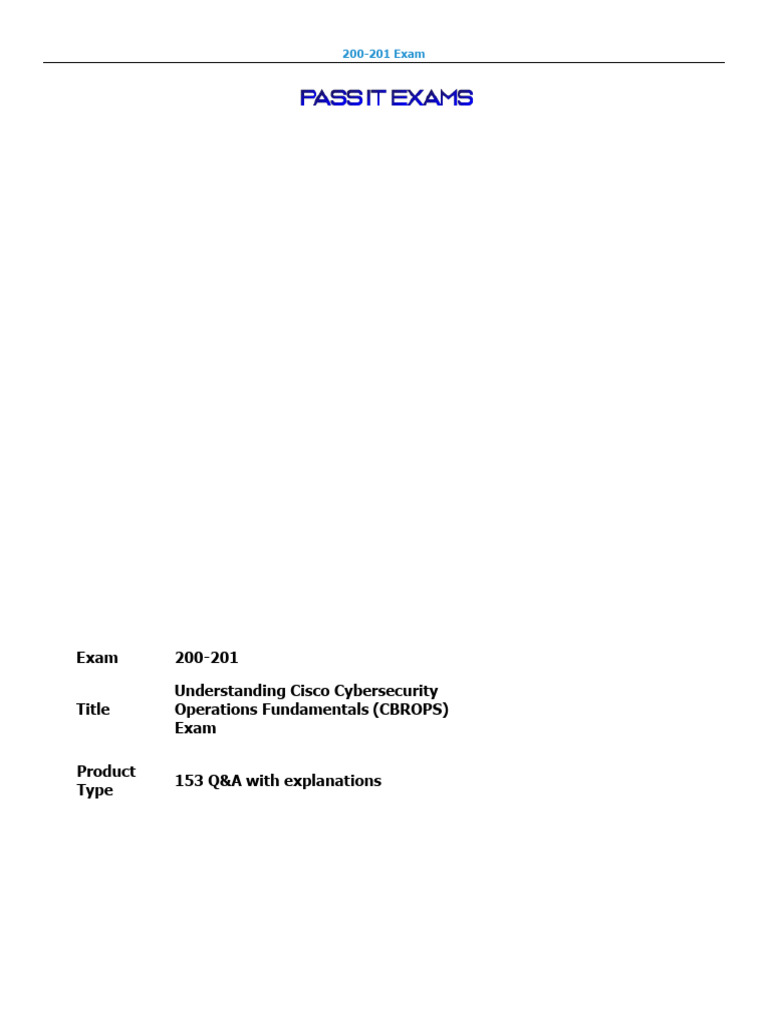 200-201 Exam

PASS IT EXAMS

Exam
200-201

Title
Understanding Cisco Cybersecurity Operations Fundamentals (CBROPS) Exam

Product Type
153 Q&A with explanations